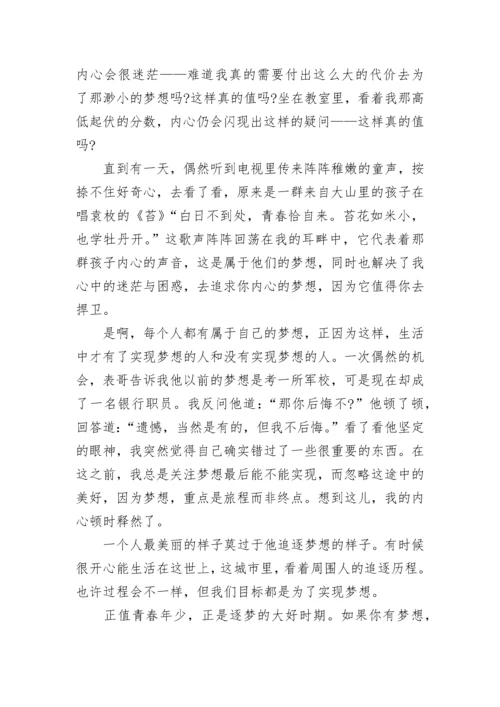 内心会很迷茫——难道我真的需要付出这么大的代价去为了那渺小的梦想吗?这样真的值吗?坐在教室里，看着我那高低起伏的分数，内心仍会闪现出这样的疑问——这样真的值吗?

直到有一天，偶然听到电视里传来阵阵稚嫩的童声，按捺不住好奇心，去看了看，原来是一群来自大山里的孩子在唱袁枚的《苔》“白日不到处，青春恰自来。苔花如米小，也学牡丹开。”这歌声阵阵回荡在我的耳畔中，它代表着那群孩子内心的声音，这是属于他们的梦想，同时也解决了我心中的迷茫与困惑，去追求你内心的梦想，因为它值得你去捍卫。

是啊，每个人都有属于自己的梦想，正因为这样，生活中才有了实现梦想的人和没有实现梦想的人。一次偶然的机会，表哥告诉我他以前的梦想是考一所军校，可是现在却成了一名银行职员。我反问他道：“那你后悔不?”他顿了顿，回答道：“遗憾，当然是有的，但我不后悔。”看了看他坚定的眼神，我突然觉得自己确实错过了一些很重要的东西。在这之前，我总是关注梦想最后能不能实现，而忽略这途中的美好，因为梦想，重点是旅程而非终点。想到这儿，我的内心顿时释然了。

一个人最美丽的样子莫过于他追逐梦想的样子。有时候很开心能生活在这世上，这城市里，看着周围人的追逐历程。也许过程会不一样，但我们目标都是为了实现梦想。

正值青春年少，正是逐梦的大好时期。如果你有梦想，